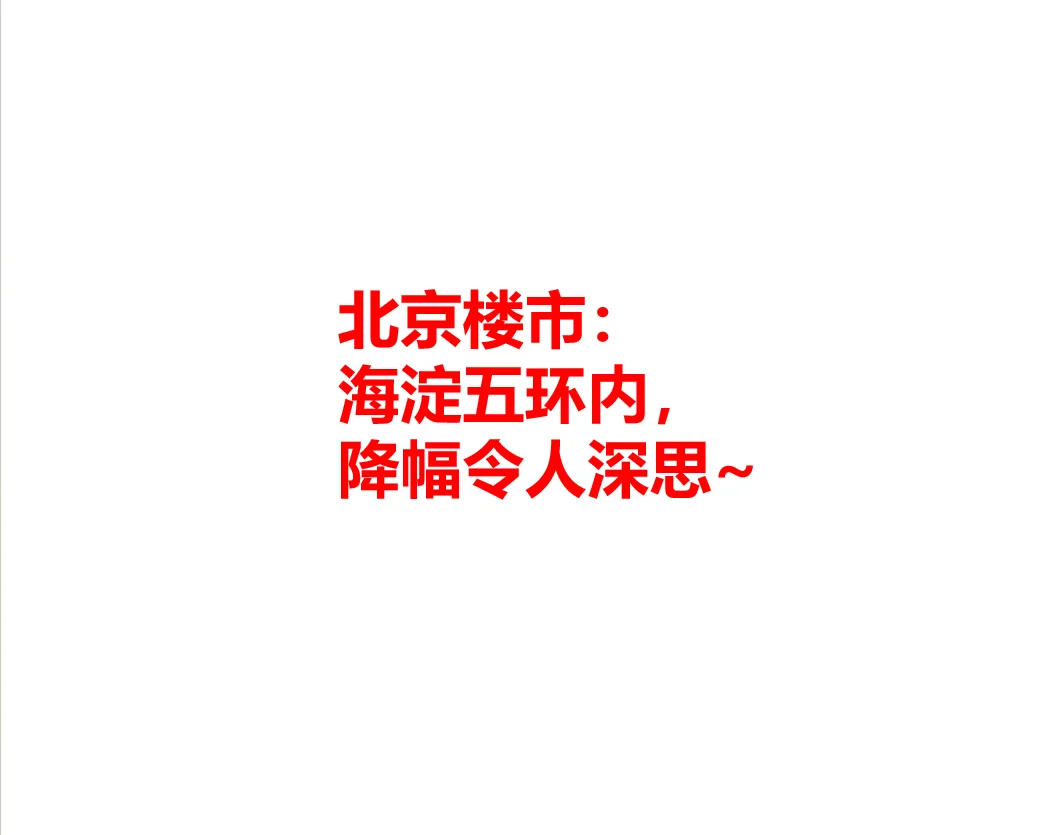 北京楼市：
海淀五环内，
降幅令人深思~